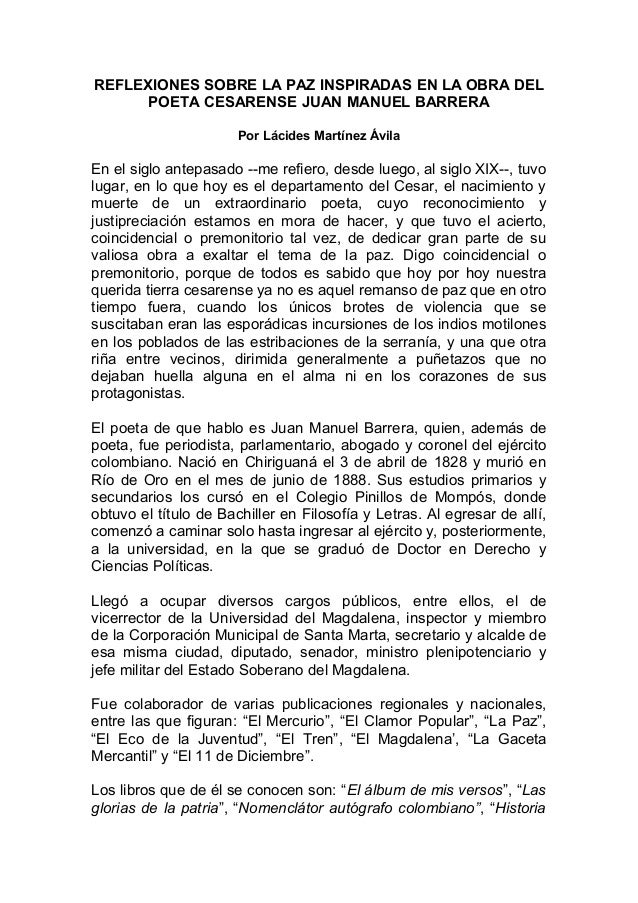 REFLEXIONES SOBRE LA PAZ INSPIRADAS EN LA OBRA DEL POETA CESARENSE JUAN MANUEL BARRERA

Por Lácides Martínez Ávila

En el siglo antepasado --me refiero, desde luego, al siglo XIX--, tuvo lugar, en lo que hoy es el departamento del Cesar, el nacimiento y muerte de un extraordinario poeta, cuyo reconocimiento y justipreciación estamos en mora de hacer, y que tuvo el acierto, coincidencial o premonitorio tal vez, de dedicar gran parte de su valiosa obra a exaltar el tema de la paz. Digo coincidencial o premonitorio, porque de todos es sabido que hoy por hoy nuestra querida tierra cesarense ya no es aquel remanso de paz que en otro tiempo fuera, cuando los únicos brotes de violencia que se suscitaban eran las esporádicas incursiones de los indios motilones en los poblados de las estribaciones de la serranía, y una que otra riña entre vecinos, dirimida generalmente a puñetazos que no dejaban huella alguna en el alma ni en los corazones de sus protagonistas.

El poeta de que hablo es Juan Manuel Barrera, quien, además de poeta, fue periodista, parlamentario, abogado y coronel del ejército colombiano. Nació en Chiriguaná el 3 de abril de 1828 y murió en Río de Oro en el mes de junio de 1888. Sus estudios primarios y secundarios los cursó en el Colegio Pinillos de Mompós, donde obtuvo el título de Bachiller en Filosofía y Letras. Al egresar de allí, comenzó a caminar solo hasta ingresar al ejército y, posteriormente, a la universidad, en la que se graduó de Doctor en Derecho y Ciencias Políticas.

Llegó a ocupar diversos cargos públicos, entre ellos, el de vicerrector de la Universidad del Magdalena, inspector y miembro de la Corporación Municipal de Santa Marta, secretario y alcalde de esa misma ciudad, diputado, senador, ministro plenipotenciario y jefe militar del Estado Soberano del Magdalena.

Fue colaborador de varias publicaciones regionales y nacionales, entre las que figuran: “El Mercurio”, “El Clamor Popular”, “La Paz”, “El Eco de la Juventud”, “El Tren”, “El Magdalena’, “La Gaceta Mercantil” y “El 11 de Diciembre”.

Los libros que de él se conocen son: “El álbum de mis versos”, “Las glorias de la patria”, “Nomenclátor autógrafo colombiano”, “Historia